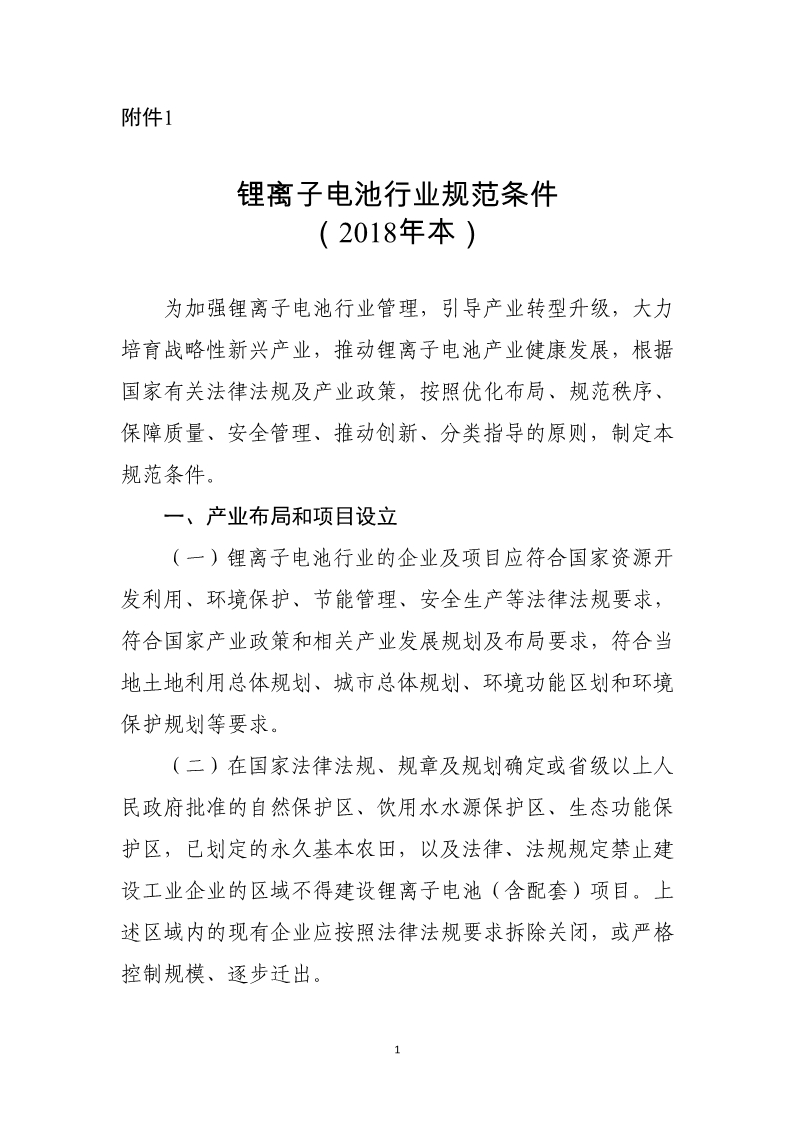 附件1

锂离子电池行业规范条件
（2018年本）

为加强锂离子电池行业管理，引导产业转型升级，大力培育战略性新兴产业，推动锂离子电池产业健康发展，根据国家有关法律法规及产业政策，按照优化布局、规范秩序、保障质量、安全管理、推动创新、分类指导的原则，制定本规范条件。

一、产业布局和项目设立

（一）锂离子电池行业的企业及项目应符合国家资源开发利用、环境保护、节能管理、安全生产等法律法规要求，符合国家产业政策和相关产业发展规划及布局要求，符合当地土地利用总体规划、城市总体规划、环境功能区划和环境保护规划等要求。

（二）在国家法律法规、规章及规划确定或省级以上人民政府批准的自然保护区、饮用水水源保护区、生态功能保护区，已划定的永久基本农田，以及法律、法规规定禁止建设工业企业的区域不得建设锂离子电池（含配套）项目。上述区域内的现有企业应按照法律法规要求拆除关闭，或严格控制规模、逐步迁出。

1